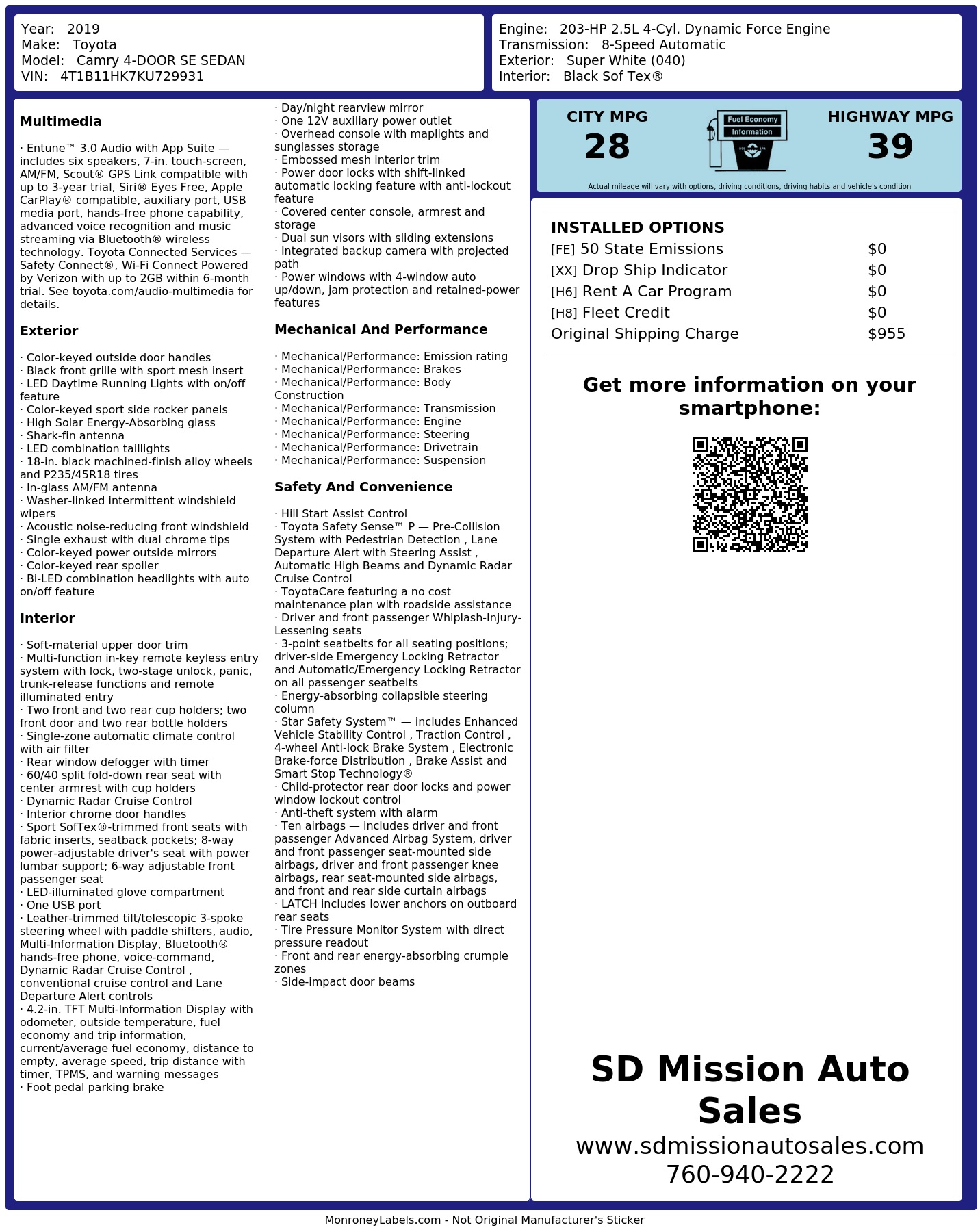 Year: 2019
Make: Toyota
Model: Camry 4-DOOR SE SEDAN
VIN: 4T1B11HK7KU729931

Engine: 203-HP 2.5L 4-Cyl. Dynamic Force Engine
Transmission: 8-Speed Automatic
Exterior: Super White (040)
Interior: Black Sof Tex®

Multimedia

· Entune™ 3.0 Audio with App Suite — includes six speakers, 7-in. touch-screen, AM/FM, Scout® GPS Link compatible with up to 3-year trial, Siri® Eyes Free, Apple CarPlay® compatible, auxiliary port, USB media port, hands-free phone capability, advanced voice recognition and music streaming via Bluetooth® wireless technology. Toyota Connected Services — Safety Connect®, Wi-Fi Connect Powered by Verizon with up to 2GB within 6-month trial. See toyota.com/audio-multimedia for details.

Exterior

· Color-keyed outside door handles
· Black front grille with sport mesh insert
· LED Daytime Running Lights with on/off feature
· Color-keyed sport side rocker panels
· High Solar Energy-Absorbing glass
· Shark-fin antenna
· LED combination taillights
· 18-in. black machined-finish alloy wheels and P235/45R18 tires
· In-glass AM/FM antenna
· Washer-linked intermittent windshield wipers
· Acoustic noise-reducing front windshield
· Single exhaust with dual chrome tips
· Color-keyed power outside mirrors
· Color-keyed rear spoiler
· Bi-LED combination headlights with auto on/off feature

Interior

· Soft-material upper door trim
· Multi-function in-key remote keyless entry system with lock, two-stage unlock, panic, trunk-release functions and remote illuminated entry
· Two front and two rear cup holders; two front door and two rear bottle holders
· Single-zone automatic climate control with air filter
· Rear window defogger with timer
· 60/40 split fold-down rear seat with center armrest with cup holders
· Dynamic Radar Cruise Control
· Interior chrome door handles
· Sport SofTex®-trimmed front seats with fabric inserts, seatback pockets; 8-way power-adjustable driver's seat with power lumbar support; 6-way adjustable front passenger seat
· LED-illuminated glove compartment
· One USB port
· Leather-trimmed tilt/telescopic 3-spoke steering wheel with paddle shifters, audio, Multi-Information Display, Bluetooth® hands-free phone, voice-command, Dynamic Radar Cruise Control , conventional cruise control and Lane Departure Alert controls
· 4.2-in. TFT Multi-Information Display with odometer, outside temperature, fuel economy and trip information, current/average fuel economy, distance to empty, average speed, trip distance with timer, TPMS, and warning messages
· Foot pedal parking brake
· Day/night rearview mirror
· One 12V auxiliary power outlet
· Overhead console with maplights and sunglasses storage
· Embossed mesh interior trim
· Power door locks with shift-linked automatic locking feature with anti-lockout feature
· Covered center console, armrest and storage
· Dual sun visors with sliding extensions
· Integrated backup camera with projected path
· Power windows with 4-window auto up/down, jam protection and retained-power features

Mechanical And Performance

· Mechanical/Performance: Emission rating
· Mechanical/Performance: Brakes
· Mechanical/Performance: Body Construction
· Mechanical/Performance: Transmission
· Mechanical/Performance: Engine
· Mechanical/Performance: Steering
· Mechanical/Performance: Drivetrain
· Mechanical/Performance: Suspension

Safety And Convenience

· Hill Start Assist Control
· Toyota Safety Sense™ P — Pre-Collision System with Pedestrian Detection , Lane Departure Alert with Steering Assist , Automatic High Beams and Dynamic Radar Cruise Control
· ToyotaCare featuring a no cost maintenance plan with roadside assistance
· Driver and front passenger Whiplash-Injury-Lessening seats
· 3-point seatbelts for all seating positions; driver-side Emergency Locking Retractor and Automatic/Emergency Locking Retractor on all passenger seatbelts
· Energy-absorbing collapsible steering column
· Star Safety System™ — includes Enhanced Vehicle Stability Control , Traction Control , 4-wheel Anti-lock Brake System , Electronic Brake-force Distribution , Brake Assist and Smart Stop Technology®
· Child-protector rear door locks and power window lockout control
· Anti-theft system with alarm
· Ten airbags — includes driver and front passenger Advanced Airbag System, driver and front passenger seat-mounted side airbags, driver and front passenger knee airbags, rear seat-mounted side airbags, and front and rear side curtain airbags
· LATCH includes lower anchors on outboard rear seats
· Tire Pressure Monitor System with direct pressure readout
· Front and rear energy-absorbing crumple zones
· Side-impact door beams

CITY MPG
28
Fuel Economy
Information
HIGHWAY MPG
39
Actual mileage will vary with options, driving conditions, driving habits and vehicle's condition

INSTALLED OPTIONS
| | |
|---|---|
| [FE] 50 State Emissions | $0 |
| [XX] Drop Ship Indicator | $0 |
| [H6] Rent A Car Program | $0 |
| [H8] Fleet Credit | $0 |
| Original Shipping Charge | $955 |

Get more information on your smartphone:

SD Mission Auto Sales
www.sdmissionautosales.com
760-940-2222

MonroneyLabels.com - Not Original Manufacturer's Sticker